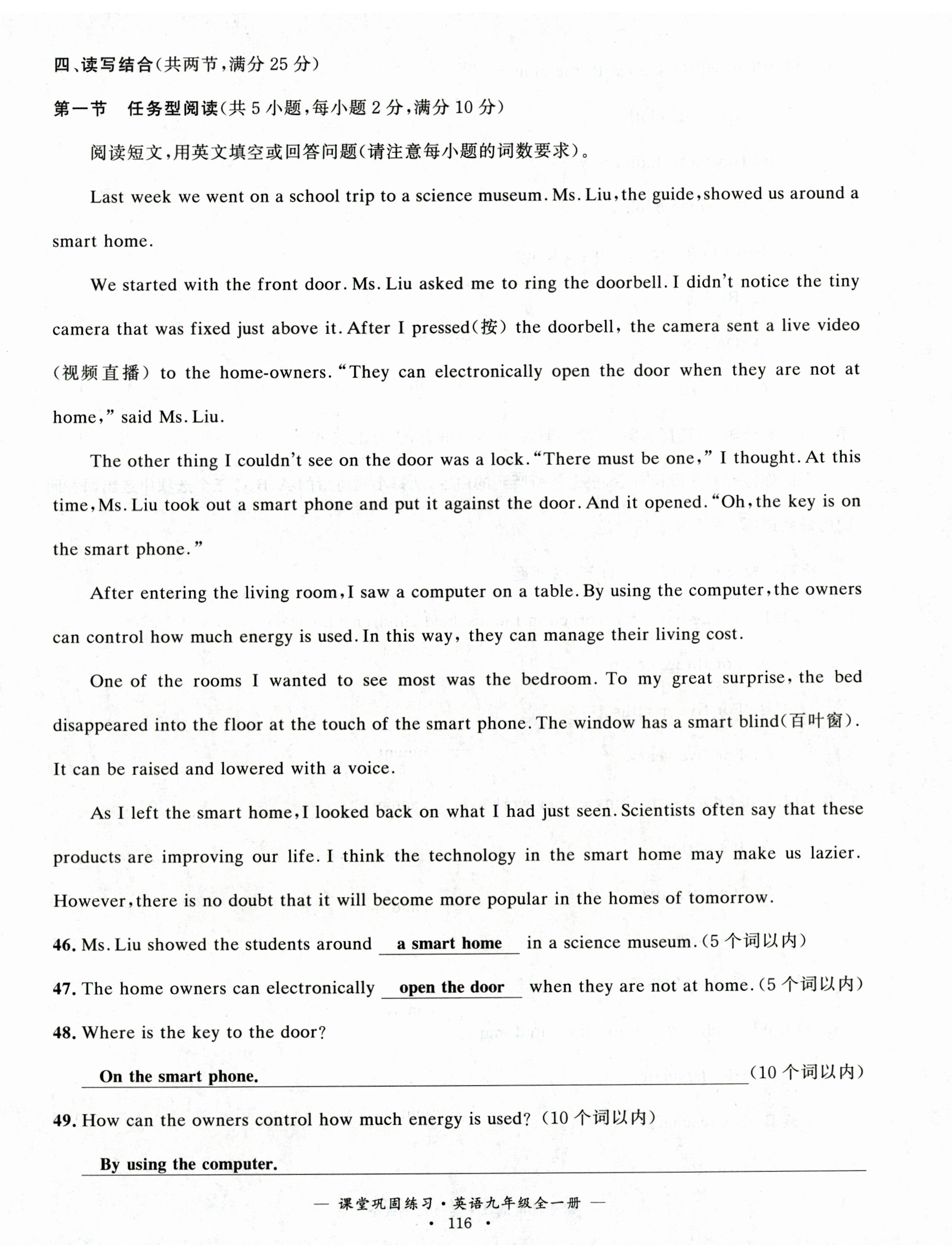 四、读写结合(共两节,满分 25 分)

第一节 任务型阅读(共 5 小题,每小题 2 分,满分 10 分)

阅读短文,用英文填空或回答问题(请注意每小题的词数要求)。

Last week we went on a school trip to a science museum. Ms. Liu, the guide, showed us around a smart home.

We started with the front door. Ms. Liu asked me to ring the doorbell. I didn't notice the tiny camera that was fixed just above it. After I pressed(按) the doorbell, the camera sent a live video (视频直播) to the home-owners. "They can electronically open the door when they are not at home," said Ms. Liu.

The other thing I couldn't see on the door was a lock. "There must be one," I thought. At this time, Ms. Liu took out a smart phone and put it against the door. And it opened. "Oh, the key is on the smart phone."

After entering the living room, I saw a computer on a table. By using the computer, the owners can control how much energy is used. In this way, they can manage their living cost.

One of the rooms I wanted to see most was the bedroom. To my great surprise, the bed disappeared into the floor at the touch of the smart phone. The window has a smart blind(百叶窗). It can be raised and lowered with a voice.

As I left the smart home, I looked back on what I had just seen. Scientists often say that these products are improving our life. I think the technology in the smart home may make us lazier. However, there is no doubt that it will become more popular in the homes of tomorrow.

46. Ms. Liu showed the students around a smart home in a science museum. (5 个词以内)

47. The home owners can electronically open the door when they are not at home. (5 个词以内)

48. Where is the key to the door?

On the smart phone. (10 个词以内)

49. How can the owners control how much energy is used? (10 个词以内)

By using the computer.

— 课堂巩固练习·英语九年级全一册 —
· 116 ·